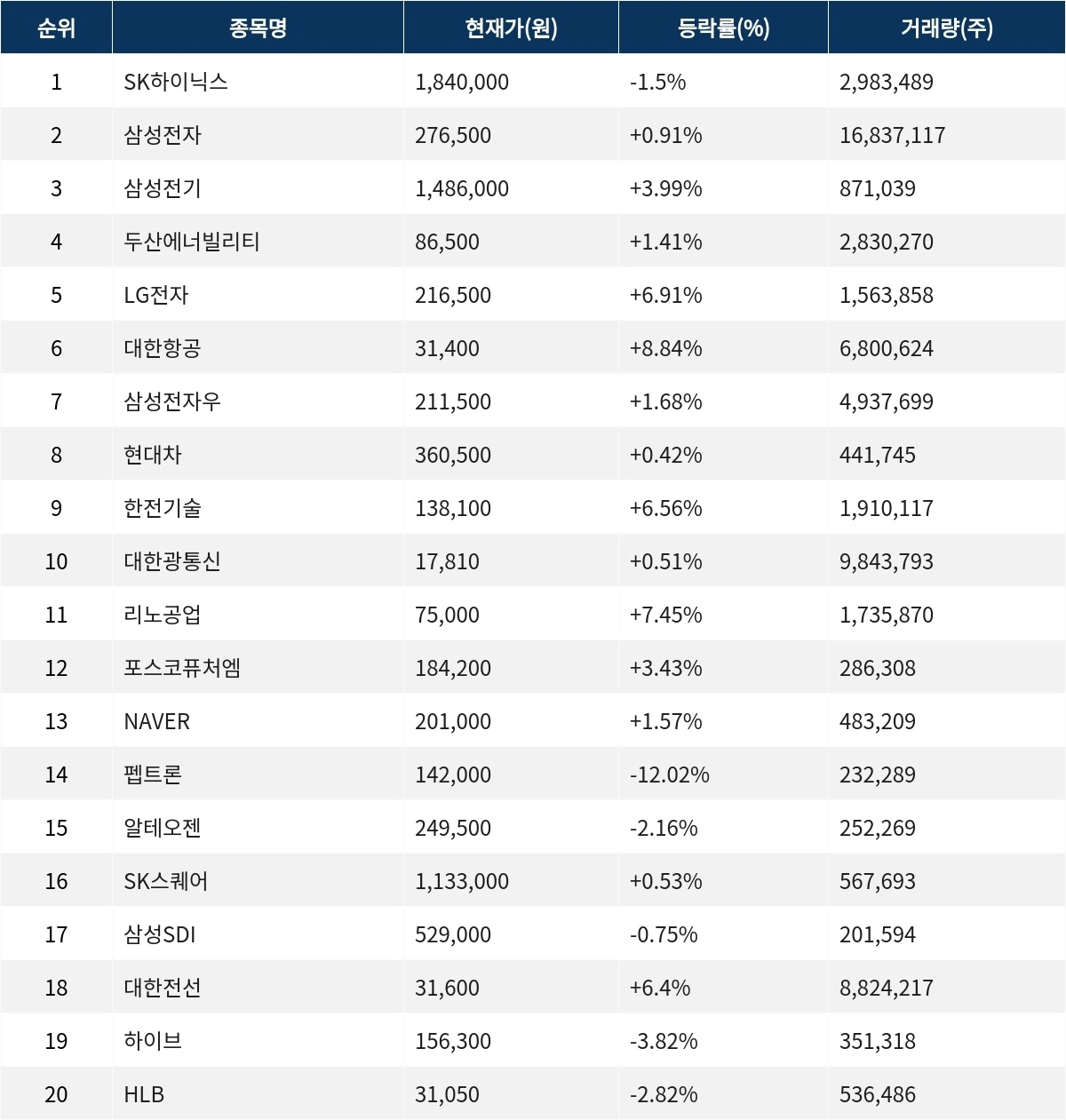 | 순위 | 종목명 | 현재가(원) | 등락률(%) | 거래량(주) |
|---|---|---|---|---|
| 1 | SK하이닉스 | 1,840,000 | -1.5% | 2,983,489 |
| 2 | 삼성전자 | 276,500 | +0.91% | 16,837,117 |
| 3 | 삼성전기 | 1,486,000 | +3.99% | 871,039 |
| 4 | 두산에너빌리티 | 86,500 | +1.41% | 2,830,270 |
| 5 | LG전자 | 216,500 | +6.91% | 1,563,858 |
| 6 | 대한항공 | 31,400 | +8.84% | 6,800,624 |
| 7 | 삼성전자우 | 211,500 | +1.68% | 4,937,699 |
| 8 | 현대차 | 360,500 | +0.42% | 441,745 |
| 9 | 한전기술 | 138,100 | +6.56% | 1,910,117 |
| 10 | 대한광통신 | 17,810 | +0.51% | 9,843,793 |
| 11 | 리노공업 | 75,000 | +7.45% | 1,735,870 |
| 12 | 포스코퓨처엠 | 184,200 | +3.43% | 286,308 |
| 13 | NAVER | 201,000 | +1.57% | 483,209 |
| 14 | 펩트론 | 142,000 | -12.02% | 232,289 |
| 15 | 알테오젠 | 249,500 | -2.16% | 252,269 |
| 16 | SK스퀘어 | 1,133,000 | +0.53% | 567,693 |
| 17 | 삼성SDI | 529,000 | -0.75% | 201,594 |
| 18 | 대한전선 | 31,600 | +6.4% | 8,824,217 |
| 19 | 하이브 | 156,300 | -3.82% | 351,318 |
| 20 | HLB | 31,050 | -2.82% | 536,486 |